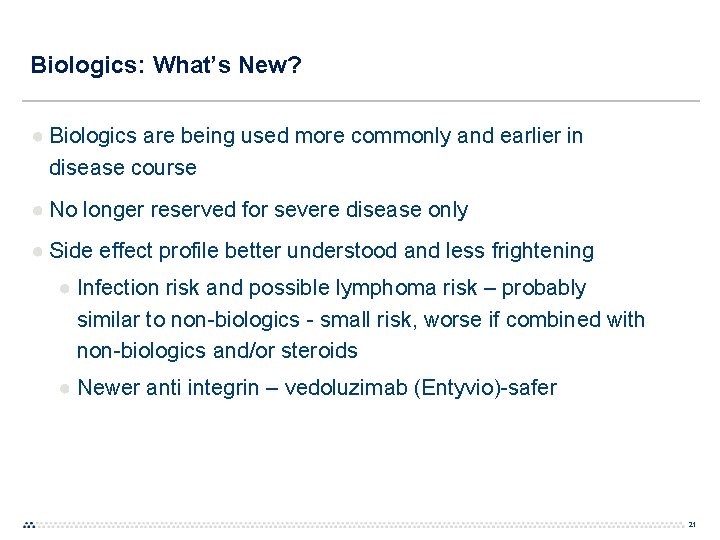 Biologics: What's New?

• Biologics are being used more commonly and earlier in disease course

• No longer reserved for severe disease only

• Side effect profile better understood and less frightening

• Infection risk and possible lymphoma risk – probably similar to non-biologics - small risk, worse if combined with non-biologics and/or steroids

• Newer anti integrin – vedoluzimab (Entyvio)-safer

21